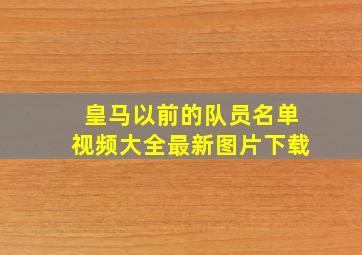 皇马以前的队员名单
视频大全最新图片下载